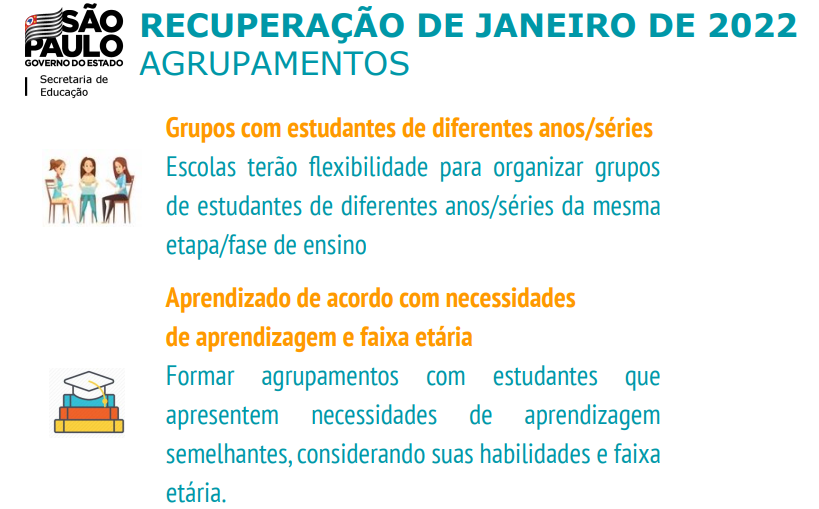 SÃO PAULO
GOVERNO DO ESTADO
Secretaria de Educação

RECUPERAÇÃO DE JANEIRO DE 2022
AGRUPAMENTOS

Grupos com estudantes de diferentes anos/séries
Escolas terão flexibilidade para organizar grupos de estudantes de diferentes anos/séries da mesma etapa/fase de ensino

Aprendizado de acordo com necessidades de aprendizagem e faixa etária
Formar agrupamentos com estudantes que apresentem necessidades de aprendizagem semelhantes, considerando suas habilidades e faixa etária.